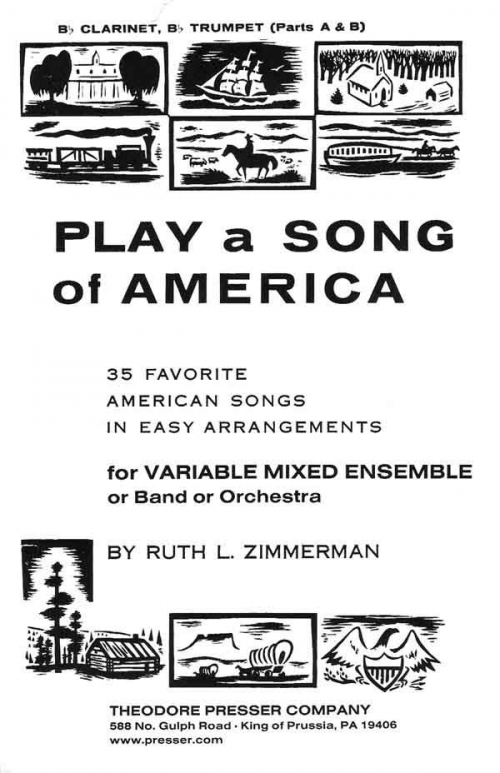 B♭ CLARINET, B♭ TRUMPET (Parts A & B)

PLAY a SONG of AMERICA

35 FAVORITE AMERICAN SONGS IN EASY ARRANGEMENTS

for VARIABLE MIXED ENSEMBLE or Band or Orchestra

BY RUTH L. ZIMMERMAN

THEODORE PRESSER COMPANY
588 No. Gulph Road · King of Prussia, PA 19406
www.presser.com